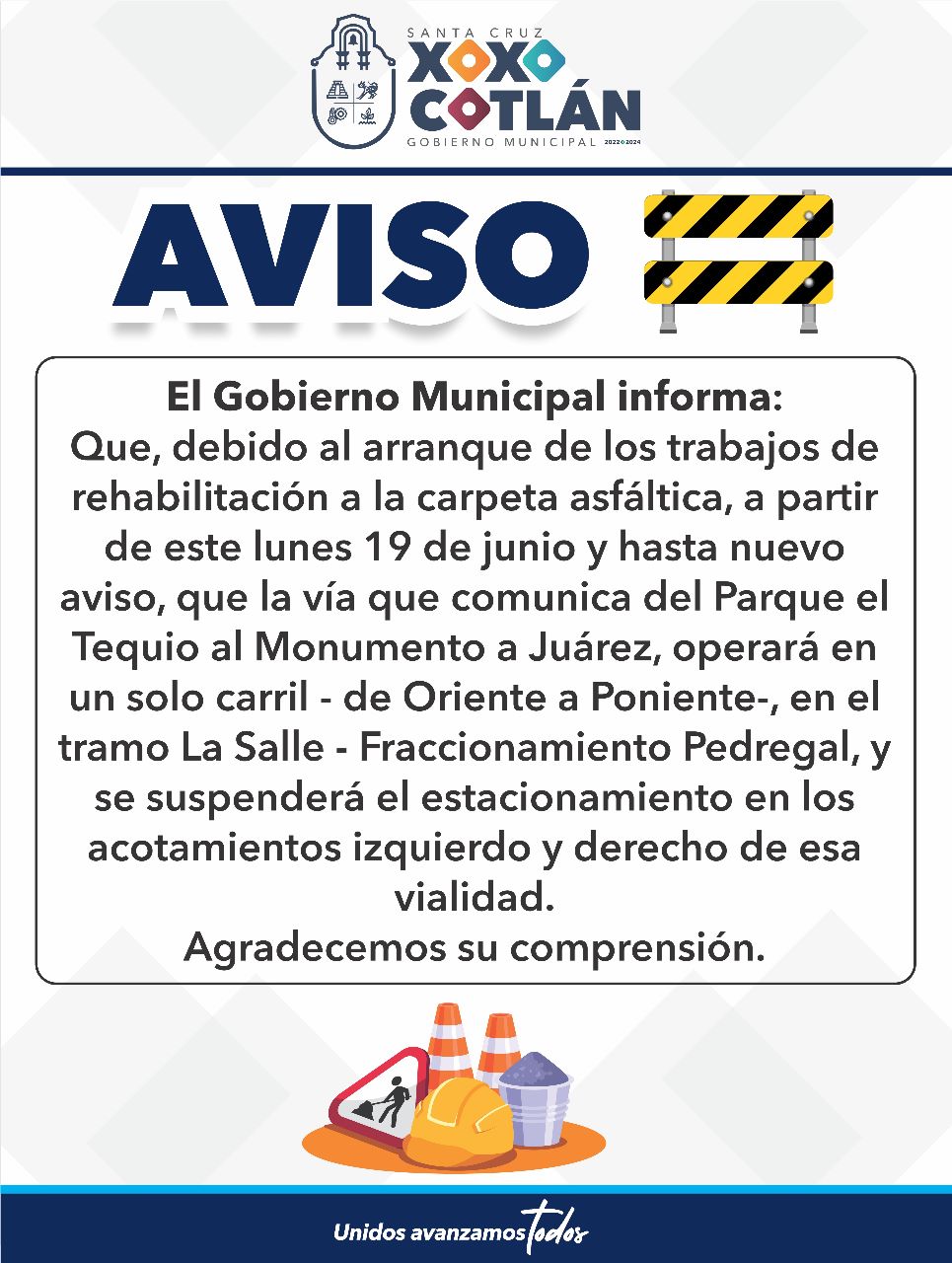 SANTA CRUZ
XOXO
COTLÁN
GOBIERNO MUNICIPAL 2022 2024

AVISO

El Gobierno Municipal informa:
Que, debido al arranque de los trabajos de rehabilitación a la carpeta asfáltica, a partir de este lunes 19 de junio y hasta nuevo aviso, que la vía que comunica del Parque el Tequio al Monumento a Juárez, operará en un solo carril - de Oriente a Poniente-, en el tramo La Salle - Fraccionamiento Pedregal, y se suspenderá el estacionamiento en los acotamientos izquierdo y derecho de esa vialidad.
Agradecemos su comprensión.

Unidos avanzamos todos